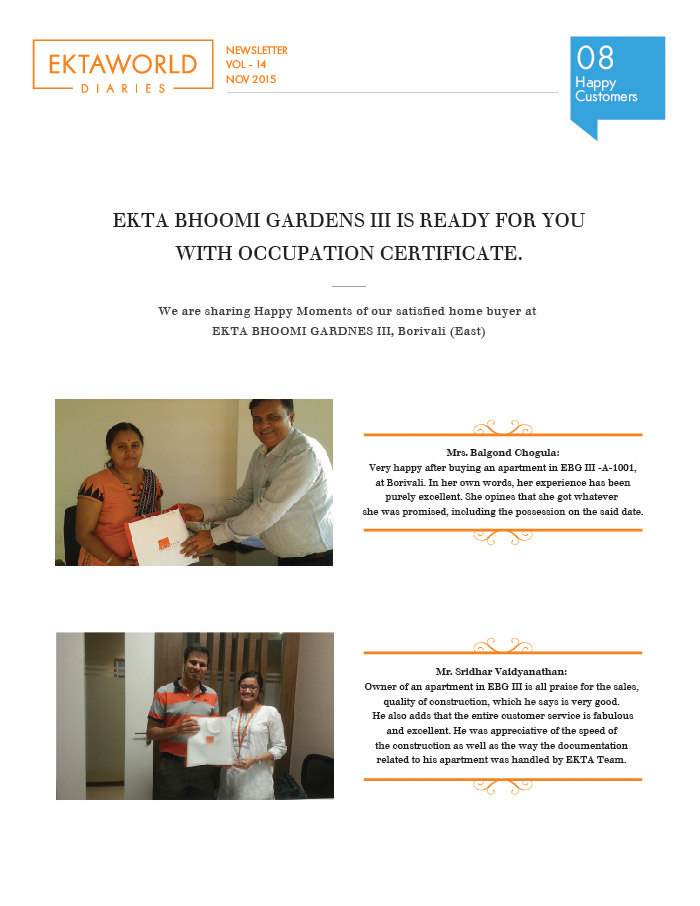 EKTAWORLD
DIARIES

NEWSLETTER
VOL - 14
NOV 2015

08
Happy Customers

EKTA BHOOMI GARDENS III IS READY FOR YOU WITH OCCUPATION CERTIFICATE.

We are sharing Happy Moments of our satisfied home buyer at EKTA BHOOMI GARDNES III, Borivali (East)

Mrs. Balgond Chogula:
Very happy after buying an apartment in EBG III -A-1001, at Borivali. In her own words, her experience has been purely excellent. She opines that she got whatever she was promised, including the possession on the said date.

Mr. Sridhar Vaidyanathan:
Owner of an apartment in EBG III is all praise for the sales, quality of construction, which he says is very good. He also adds that the entire customer service is fabulous and excellent. He was appreciative of the speed of the construction as well as the way the documentation related to his apartment was handled by EKTA Team.